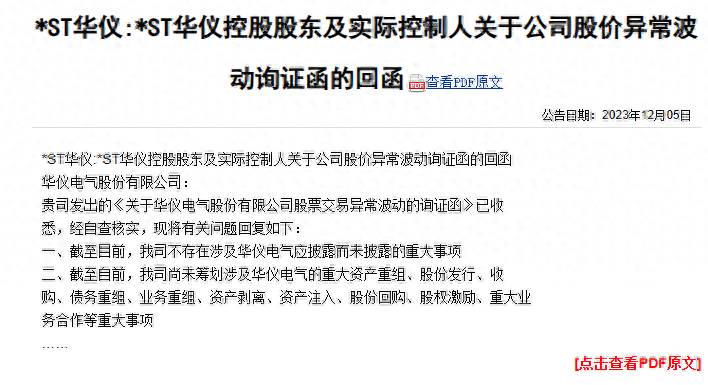 *ST华仪:*ST华仪控股股东及实际控制人关于公司股价异常波动询证函的回函 查看PDF原文

公告日期：2023年12月05日

*ST华仪:*ST华仪控股股东及实际控制人关于公司股价异常波动询证函的回函
华仪电气股份有限公司：
贵司发出的《关于华仪电气股份有限公司股票交易异常波动的询证函》已收悉，经自查核实，现将有关问题回复如下：
一、截至目前，我司不存在涉及华仪电气应披露而未披露的重大事项
二、截至目前，我司尚未筹划涉及华仪电气的重大资产重组、股份发行、收购、债务重组、业务重组、资产剥离、资产注入、股份回购、股权激励、重大业务合作等重大事项
……

[点击查看PDF原文]